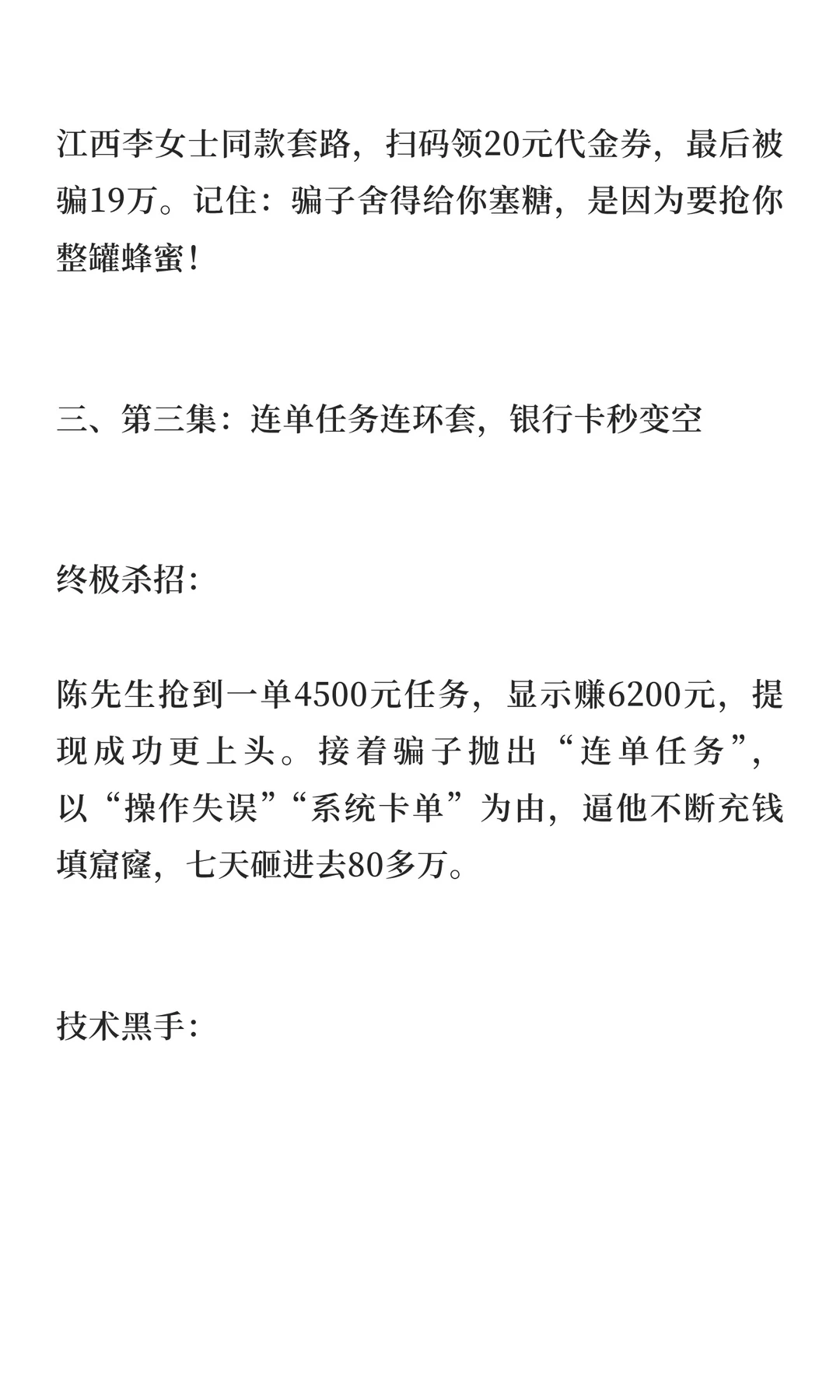 江西李女士同款套路，扫码领20元代金券，最后被骗19万。记住：骗子舍得给你塞糖，是因为要抢你整罐蜂蜜！

三、第三集：连单任务连环套，银行卡秒变空

终极杀招：

陈先生抢到一单4500元任务，显示赚6200元，提现成功更上头。接着骗子抛出“连单任务”，以“操作失误”“系统卡单”为由，逼他不断充钱填窟窿，七天砸进去80多万。

技术黑手：